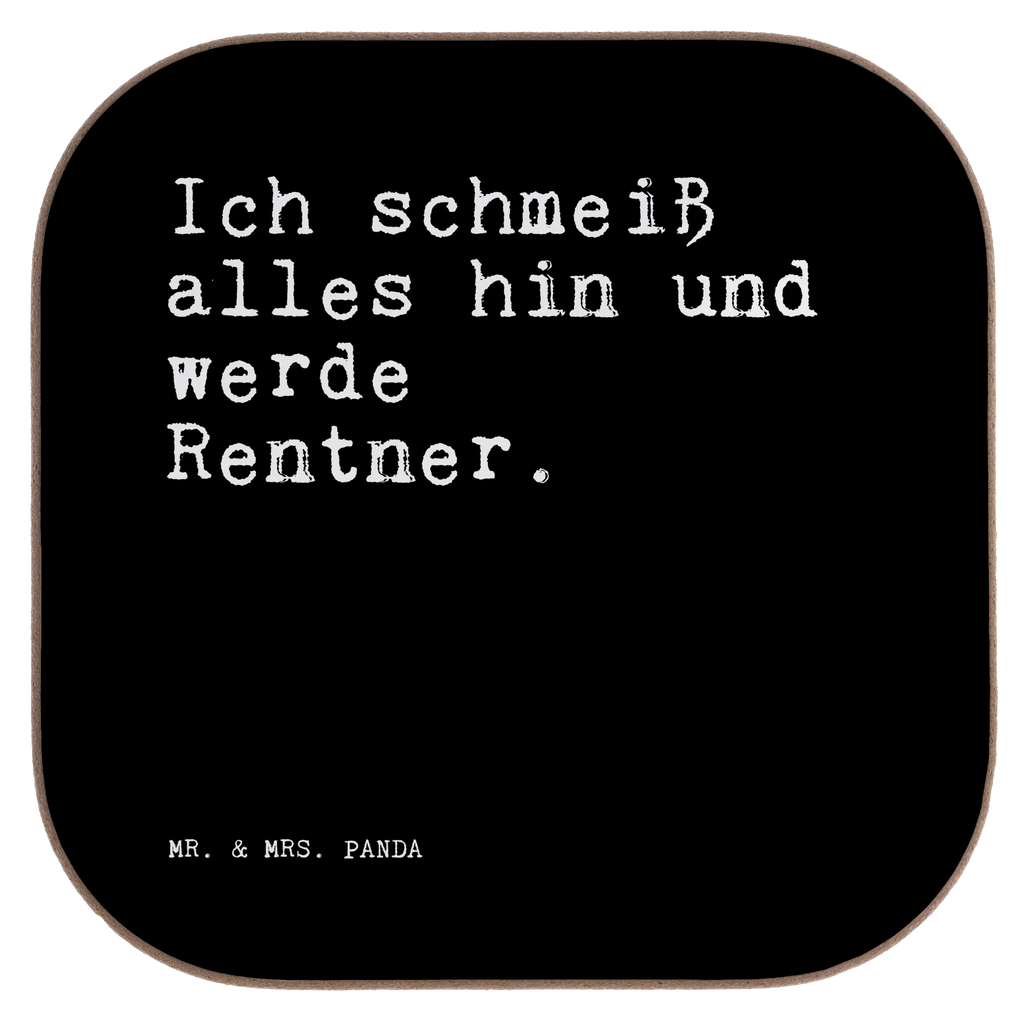 Ich schmeiß alles hin und werde Rentner.

MR. & MRS. PANDA